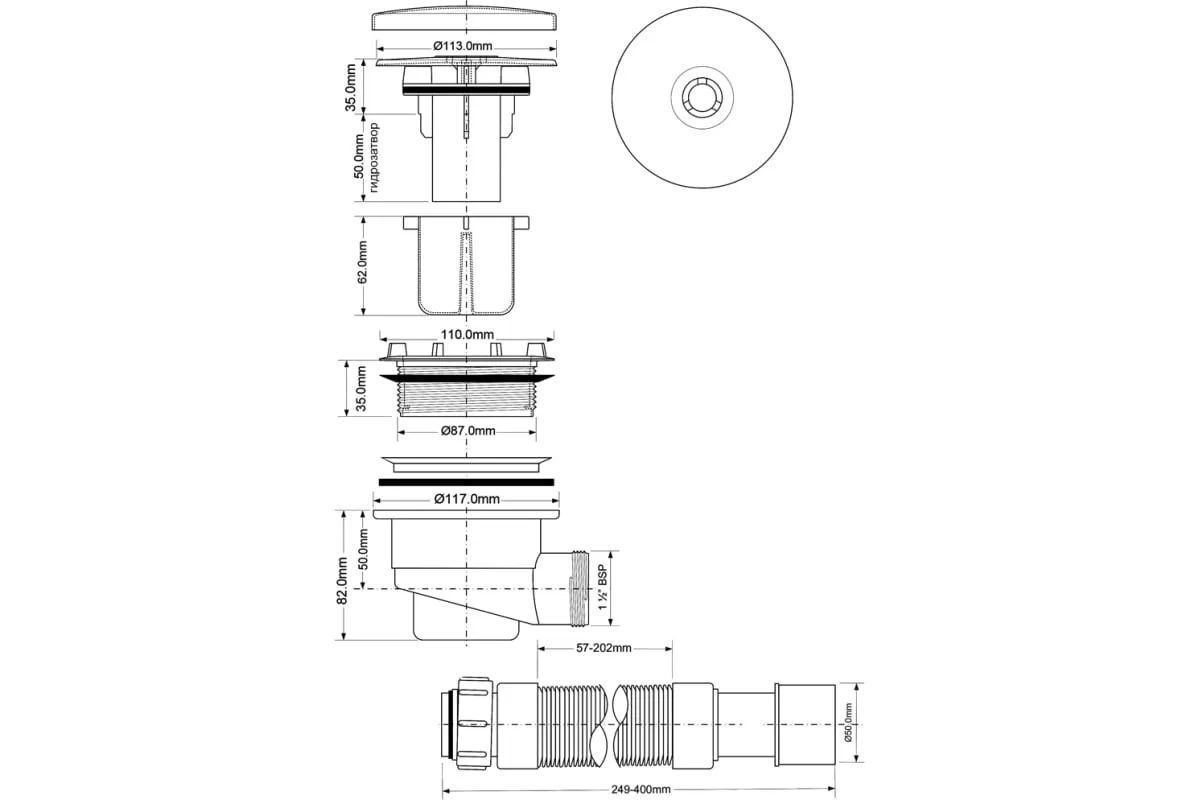 Ø113.0mm

35.0mm

50.0mm
гидрозатвор

62.0mm

110.0mm

35.0mm

Ø87.0mm

Ø117.0mm

82.0mm

50.0mm

1 ½" BSP

57-202mm

Ø50.0mm

249-400mm